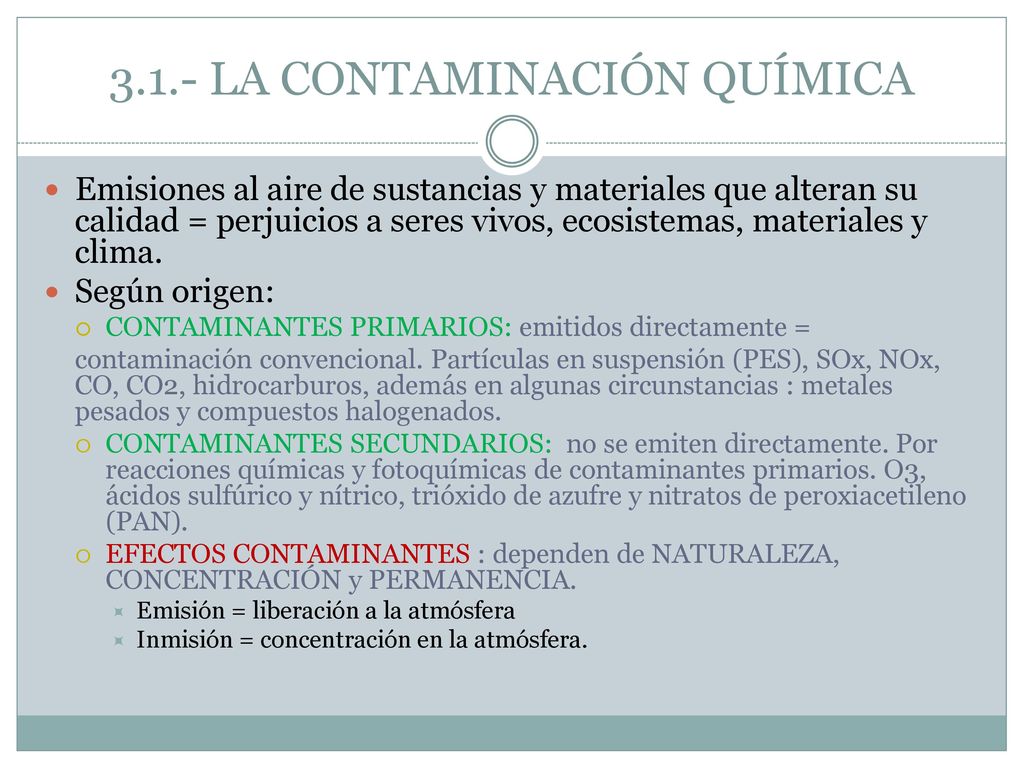 3.1.- LA CONTAMINACIÓN QUÍMICA

Emisiones al aire de sustancias y materiales que alteran su calidad = perjuicios a seres vivos, ecosistemas, materiales y clima.

Según origen:

CONTAMINANTES PRIMARIOS: emitidos directamente = contaminación convencional. Partículas en suspensión (PES), SOx, NOx, CO, CO2, hidrocarburos, además en algunas circunstancias : metales pesados y compuestos halogenados.

CONTAMINANTES SECUNDARIOS: no se emiten directamente. Por reacciones químicas y fotoquímicas de contaminantes primarios. O3, ácidos sulfúrico y nítrico, trióxido de azufre y nitratos de peroxiacetileno (PAN).

EFECTOS CONTAMINANTES : dependen de NATURALEZA, CONCENTRACIÓN y PERMANENCIA.

Emisión = liberación a la atmósfera

Inmisión = concentración en la atmósfera.